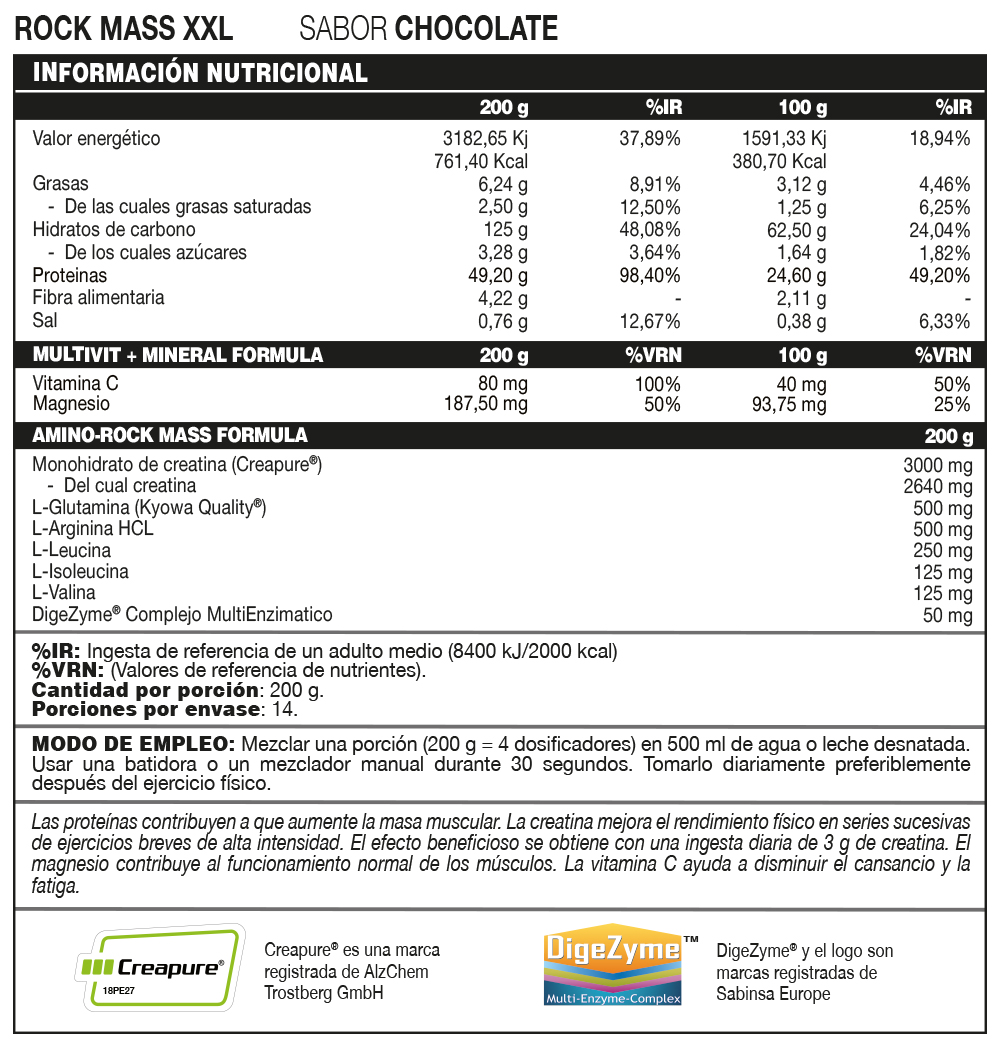 ROCK MASS XXL SABOR CHOCOLATE

INFORMACIÓN NUTRICIONAL

| | 200 g | %IR | 100 g | %IR |
|---|---|---|---|---|
| Valor energético | 3182,65 Kj 761,40 Kcal | 37,89% | 1591,33 Kj 380,70 Kcal | 18,94% |
| Grasas | 6,24 g | 8,91% | 3,12 g | 4,46% |
| - De las cuales grasas saturadas | 2,50 g | 12,50% | 1,25 g | 6,25% |
| Hidratos de carbono | 125 g | 48,08% | 62,50 g | 24,04% |
| - De los cuales azúcares | 3,28 g | 3,64% | 1,64 g | 1,82% |
| Proteinas | 49,20 g | 98,40% | 24,60 g | 49,20% |
| Fibra alimentaria | 4,22 g | - | 2,11 g | - |
| Sal | 0,76 g | 12,67% | 0,38 g | 6,33% |

| MULTIVIT + MINERAL FORMULA | 200 g | %VRN | 100 g | %VRN |
|---|---|---|---|---|
| Vitamina C | 80 mg | 100% | 40 mg | 50% |
| Magnesio | 187,50 mg | 50% | 93,75 mg | 25% |

| AMINO-ROCK MASS FORMULA | 200 g |
|---|---|
| Monohidrato de creatina (Creapure®) | 3000 mg |
| - Del cual creatina | 2640 mg |
| L-Glutamina (Kyowa Quality®) | 500 mg |
| L-Arginina HCL | 500 mg |
| L-Leucina | 250 mg |
| L-Isoleucina | 125 mg |
| L-Valina | 125 mg |
| DigeZyme® Complejo MultiEnzimatico | 50 mg |

%IR: Ingesta de referencia de un adulto medio (8400 kJ/2000 kcal)
%VRN: (Valores de referencia de nutrientes).
Cantidad por porción: 200 g.
Porciones por envase: 14.

MODO DE EMPLEO: Mezclar una porción (200 g = 4 dosificadores) en 500 ml de agua o leche desnatada. Usar una batidora o un mezclador manual durante 30 segundos. Tomarlo diariamente preferiblemente después del ejercicio físico.

Las proteínas contribuyen a que aumente la masa muscular. La creatina mejora el rendimiento físico en series sucesivas de ejercicios breves de alta intensidad. El efecto beneficioso se obtiene con una ingesta diaria de 3 g de creatina. El magnesio contribuye al funcionamiento normal de los músculos. La vitamina C ayuda a disminuir el cansancio y la fatiga.

Creapure® 18PE27

Creapure® es una marca registrada de AlzChem Trostberg GmbH

DigeZyme™ Multi-Enzyme-Complex

DigeZyme® y el logo son marcas registradas de Sabinsa Europe